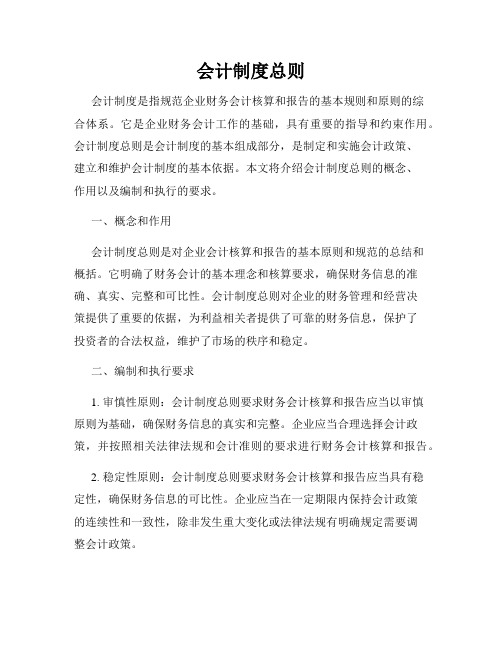 会计制度总则

会计制度是指规范企业财务会计核算和报告的基本规则和原则的综合体系。它是企业财务会计工作的基础，具有重要的指导和约束作用。会计制度总则是会计制度的基本组成部分，是制定和实施会计政策、建立和维护会计制度的基本依据。本文将介绍会计制度总则的概念、作用以及编制和执行的要求。

一、概念和作用

会计制度总则是对企业会计核算和报告的基本原则和规范的总结和概括。它明确了财务会计的基本理念和核算要求，确保财务信息的准确、真实、完整和可比性。会计制度总则对企业的财务管理和经营决策提供了重要的依据，为利益相关者提供了可靠的财务信息，保护了投资者的合法权益，维护了市场的秩序和稳定。

二、编制和执行要求

1. 审慎性原则：会计制度总则要求财务会计核算和报告应当以审慎原则为基础，确保财务信息的真实和完整。企业应当合理选择会计政策，并按照相关法律法规和会计准则的要求进行财务会计核算和报告。

2. 稳定性原则：会计制度总则要求财务会计核算和报告应当具有稳定性，确保财务信息的可比性。企业应当在一定期限内保持会计政策的连续性和一致性，除非发生重大变化或法律法规有明确规定需要调整会计政策。